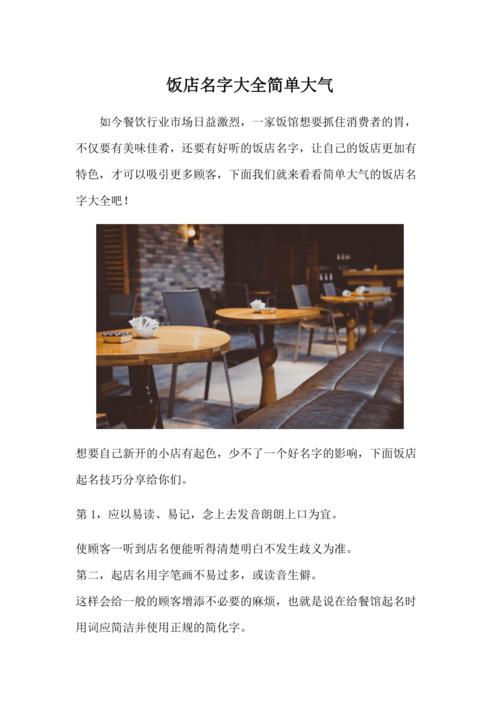 饭店名字大全简单大气

如今餐饮行业市场日益激烈，一家饭馆想要抓住消费者的胃，不仅要有美味佳肴，还要有好听的饭店名字，让自己的饭店更加有特色，才可以吸引更多顾客，下面我们就来看看简单大气的饭店名字大全吧！

想要自己新开的小店有起色，少不了一个好名字的影响，下面饭店起名技巧分享给你们。

第 1，应以易读、易记，念上去发音朗朗上口为宜。

使顾客一听到店名便能听得清楚明白不发生歧义为准。

第二，起店名用字笔画不易过多，或读音生僻。

这样会给一般的顾客增添不必要的麻烦，也就是说在给餐馆起名时用词应简洁并使用正规的简化字。